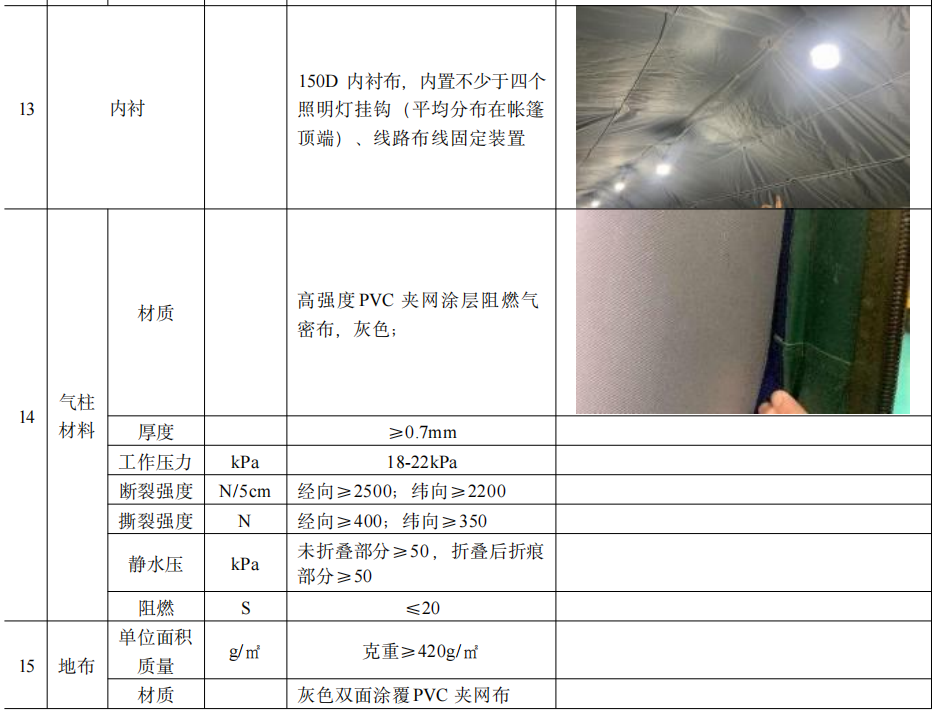 | 13 | 内衬 |  |  | 150D内衬布，内置不少于四个照明灯挂钩（平均分布在帐篷顶端）、线路布线固定装置 |  |
|---|---|---|---|---|---|
| 14 | 气柱材料 | 材质 |  | 高强度PVC夹网涂层阻燃气密布，灰色； |  |
|  |  | 厚度 |  | ≥0.7mm |  |
|  |  | 工作压力 | kPa | 18-22kPa |  |
|  |  | 断裂强度 | N/5cm | 经向≥2500；纬向≥2200 |  |
|  |  | 撕裂强度 | N | 经向≥400；纬向≥350 |  |
|  |  | 静水压 | kPa | 未折叠部分≥50，折叠后折痕部分≥50 |  |
|  |  | 阻燃 | S | ≤20 |  |
| 15 | 地布 | 单位面积质量 | g/㎡ | 克重≥420g/㎡ |  |
|  |  | 材质 |  | 灰色双面涂覆PVC夹网布 |  |